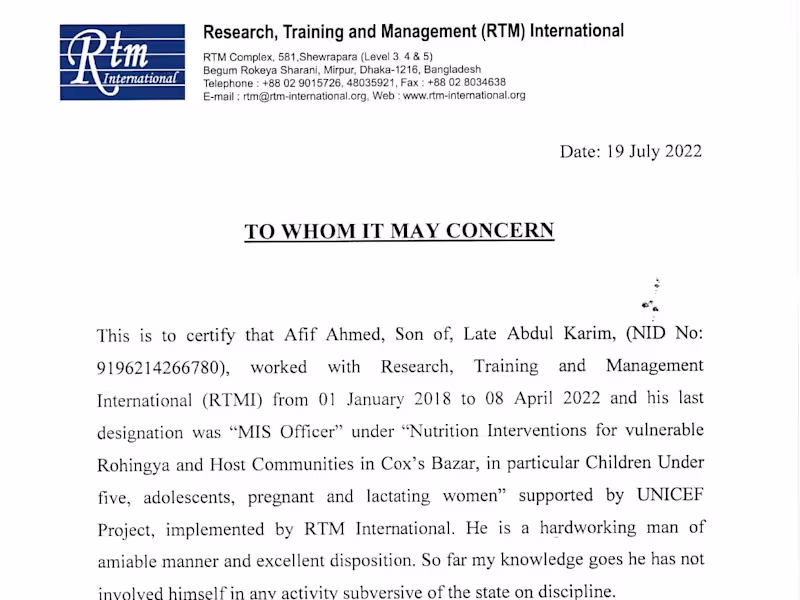 Rtm International

Research, Training and Management (RTM) International

RTM Complex, 581,Shewrapara (Level 3. 4 & 5)
Begum Rokeya Sharani, Mirpur, Dhaka-1216, Bangladesh
Telephone : +88 02 9015726, 48035921, Fax : +88 02 8034638
E-mail : rtm@rtm-international.org, Web : www.rtm-international.org

Date: 19 July 2022

TO WHOM IT MAY CONCERN

This is to certify that Afif Ahmed, Son of, Late Abdul Karim, (NID No: 9196214266780), worked with Research, Training and Management International (RTMI) from 01 January 2018 to 08 April 2022 and his last designation was “MIS Officer” under “Nutrition Interventions for vulnerable Rohingya and Host Communities in Cox’s Bazar, in particular Children Under five, adolescents, pregnant and lactating women” supported by UNICEF Project, implemented by RTM International. He is a hardworking man of amiable manner and excellent disposition. So far my knowledge goes he has not involved himself in any activity subversive of the state on discipline.